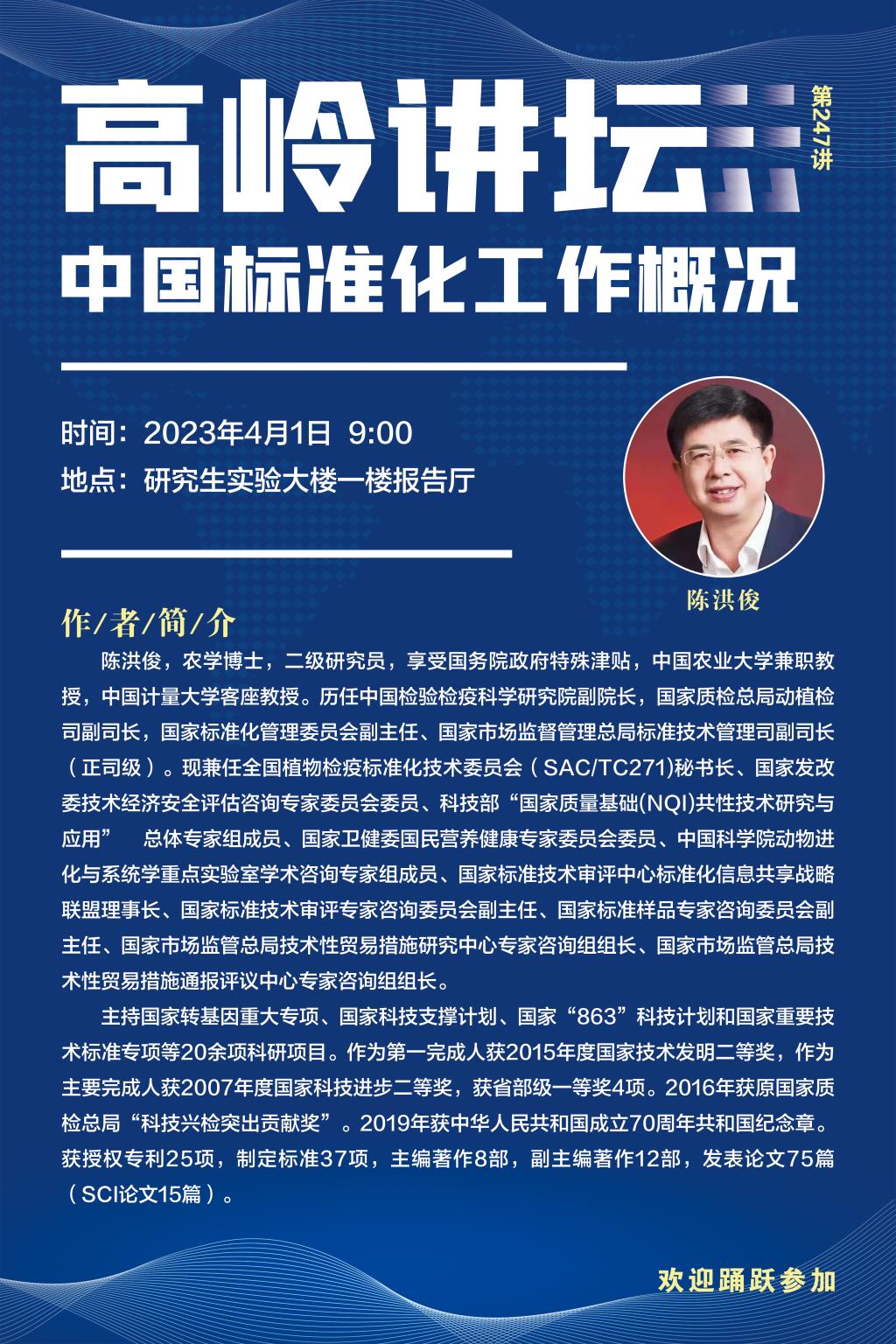 高岭讲坛

第247讲

中国标准化工作概况

时间：2023年4月1日 9:00
地点：研究生实验大楼一楼报告厅

陈洪俊

作/者/简/介

陈洪俊，农学博士，二级研究员，享受国务院政府特殊津贴，中国农业大学兼职教授，中国计量大学客座教授。历任中国检验检疫科学研究院副院长，国家质检总局动植检司副司长，国家标准化管理委员会副主任、国家市场监督管理总局标准技术管理司副司长（正司级）。现兼任全国植物检疫标准化技术委员会（SAC/TC271)秘书长、国家发改委技术经济安全评估咨询专家委员会委员、科技部“国家质量基础(NQI)共性技术研究与应用” 总体专家组成员、国家卫健委国民营养健康专家委员会委员、中国科学院动物进化与系统学重点实验室学术咨询专家组成员、国家标准技术审评中心标准化信息共享战略联盟理事长、国家标准技术审评专家咨询委员会副主任、国家标准样品专家咨询委员会副主任、国家市场监管总局技术性贸易措施研究中心专家咨询组组长、国家市场监管总局技术性贸易措施通报评议中心专家咨询组组长。

主持国家转基因重大专项、国家科技支撑计划、国家“863”科技计划和国家重要技术标准专项等20余项科研项目。作为第一完成人获2015年度国家技术发明二等奖，作为主要完成人获2007年度国家科技进步二等奖，获省部级一等奖4项。2016年获原国家质检总局“科技兴检突出贡献奖”。2019年获中华人民共和国成立70周年共和国纪念章。获授权专利25项，制定标准37项，主编著作8部，副主编著作12部，发表论文75篇（SCI论文15篇）。

欢迎踊跃参加